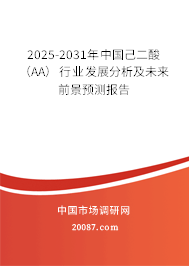 2025-2031年中国己二酸（AA）行业发展分析及未来前景预测报告

中国市场调研网

20087.com